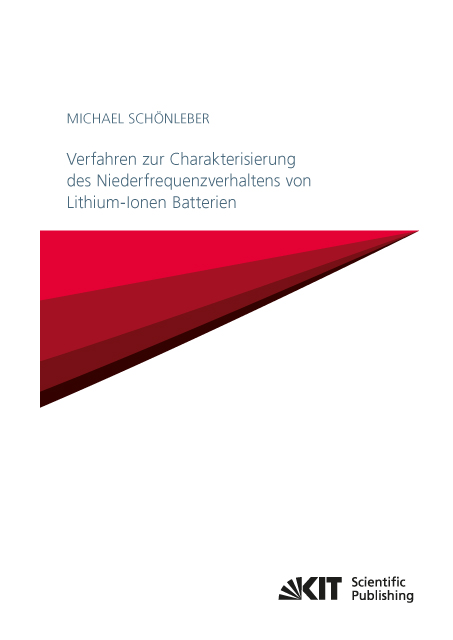 MICHAEL SCHÖNLEBER

Verfahren zur Charakterisierung des Niederfrequenzverhaltens von Lithium-Ionen Batterien

KIT Scientific Publishing